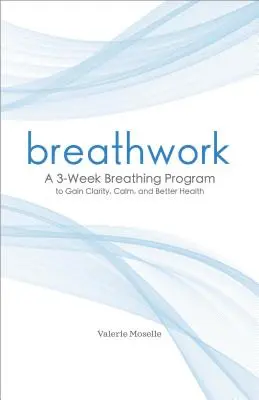 breathwork

A 3-Week Breathing Program
to Gain Clarity, Calm, and Better Health

Valerie Moselle